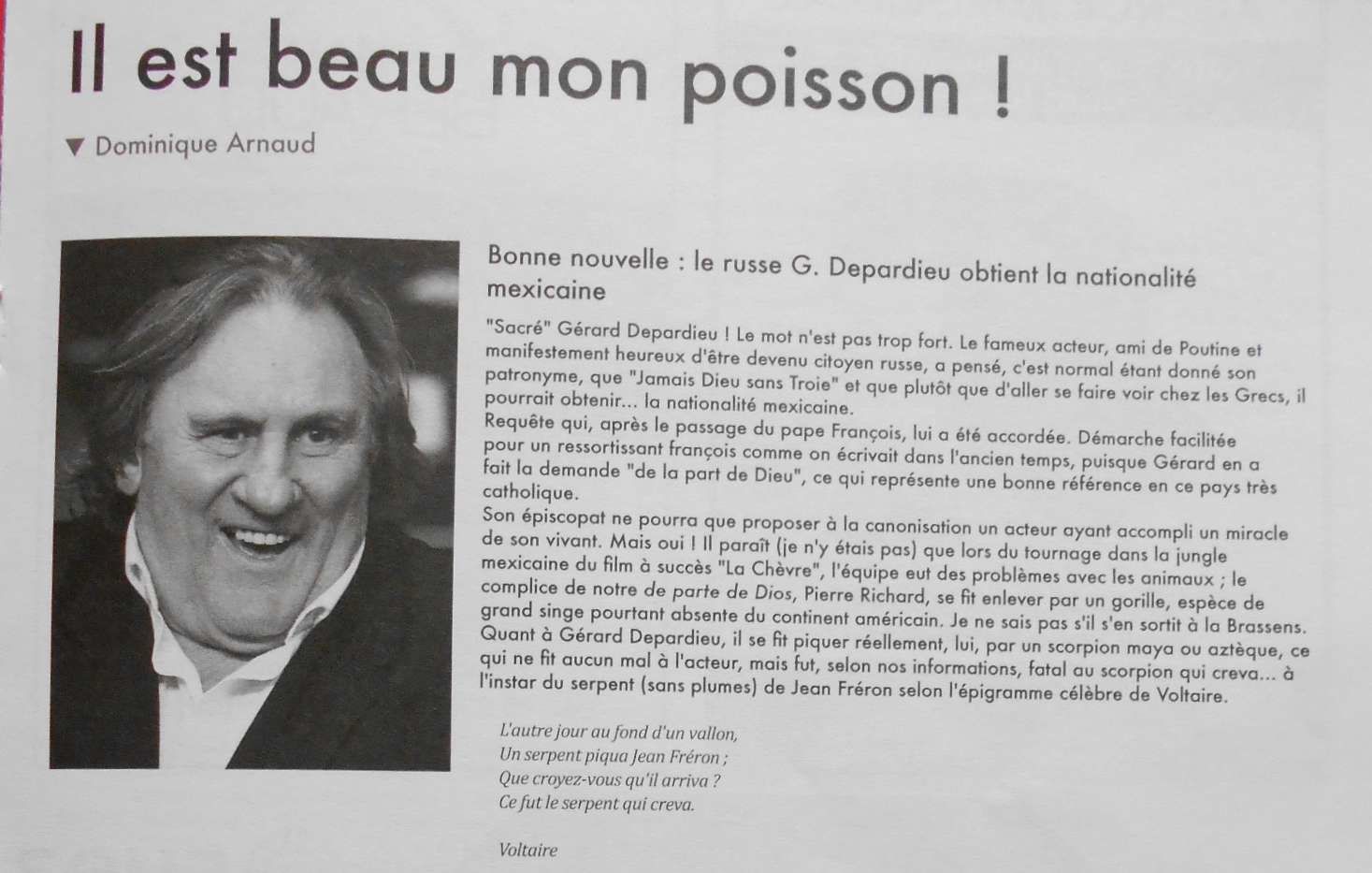 Il est beau mon poisson !

▼ Dominique Arnaud

Bonne nouvelle : le russe G. Depardieu obtient la nationalité mexicaine

"Sacré" Gérard Depardieu ! Le mot n'est pas trop fort. Le fameux acteur, ami de Poutine et manifestement heureux d'être devenu citoyen russe, a pensé, c'est normal étant donné son patronyme, que "Jamais Dieu sans Troie" et que plutôt que d'aller se faire voir chez les Grecs, il pourrait obtenir... la nationalité mexicaine.
Requête qui, après le passage du pape François, lui a été accordée. Démarche facilitée pour un ressortissant françois comme on écrivait dans l'ancien temps, puisque Gérard en a fait la demande "de la part de Dieu", ce qui représente une bonne référence en ce pays très catholique.
Son épiscopat ne pourra que proposer à la canonisation un acteur ayant accompli un miracle de son vivant. Mais oui ! Il paraît (je n'y étais pas) que lors du tournage dans la jungle mexicaine du film à succès "La Chèvre", l'équipe eut des problèmes avec les animaux ; le complice de notre de parte de Dios, Pierre Richard, se fit enlever par un gorille, espèce de grand singe pourtant absente du continent américain. Je ne sais pas s'il s'en sortit à la Brassens. Quant à Gérard Depardieu, il se fit piquer réellement, lui, par un scorpion maya ou aztèque, ce qui ne fit aucun mal à l'acteur, mais fut, selon nos informations, fatal au scorpion qui creva... à l'instar du serpent (sans plumes) de Jean Fréron selon l'épigramme célèbre de Voltaire.

L'autre jour au fond d'un vallon,
Un serpent piqua Jean Fréron ;
Que croyez-vous qu'il arriva ?
Ce fut le serpent qui creva.

Voltaire